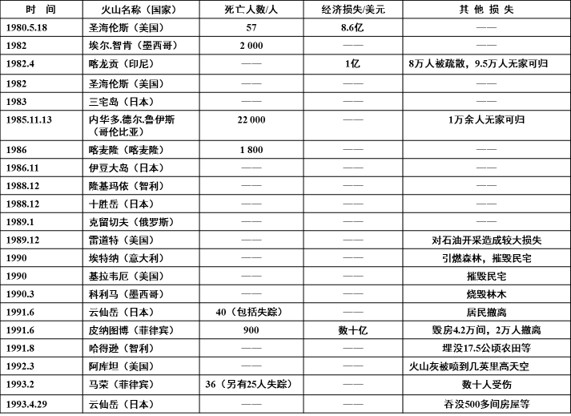 | 时 间 | 火山名称（国家） | 死亡人数/人 | 经济损失/美元 | 其 他 损 失 |
|---|---|---|---|---|
| 1980.5.18 | 圣海伦斯（美国） | 57 | 8.6亿 | —— |
| 1982 | 埃尔.智肯（墨西哥） | 2 000 | —— | —— |
| 1982.4 | 喀龙贡（印尼） | —— | 1亿 | 8万人被疏散，9.5万人无家可归 |
| 1982 | 圣海伦斯（美国） | —— | —— | —— |
| 1983 | 三宅岛（日本） | —— | —— | —— |
| 1985.11.13 | 内华多.德尔.鲁伊斯（哥伦比亚） | 22 000 | —— | 1万余人无家可归 |
| 1986 | 喀麦隆（喀麦隆） | 1 800 | —— | —— |
| 1986.11 | 伊豆大岛（日本） | —— | —— | —— |
| 1988.12 | 隆基玛依（智利） | —— | —— | —— |
| 1988.12 | 十胜岳（日本） | —— | —— | —— |
| 1989.1 | 克留切夫（俄罗斯） | —— | —— | —— |
| 1989.12 | 雷道特（美国） | —— | —— | 对石油开采造成较大损失 |
| 1990 | 埃特纳（意大利） | —— | —— | 引燃森林，摧毁民宅 |
| 1990 | 基拉韦厄（美国） | —— | —— | 摧毁民宅 |
| 1990.3 | 科利马（墨西哥） | —— | —— | 烧毁林木 |
| 1991.6 | 云仙岳（日本） | 40（包括失踪） | —— | 居民撤离 |
| 1991.6 | 皮纳图博（菲律宾） | 900 | 数十亿 | 毁房4.2万间，2万人撤离 |
| 1991.8 | 哈得逊（智利） | —— | —— | 埋没17.5公顷农田等 |
| 1992.3 | 阿库坦（美国） | —— | —— | 火山灰被喷到几英里高天空 |
| 1993.2 | 马荣（菲律宾） | 36（另有25人失踪） | —— | 数十人受伤 |
| 1993.4.29 | 云仙岳（日本） | —— | —— | 吞没500多间房屋等 |